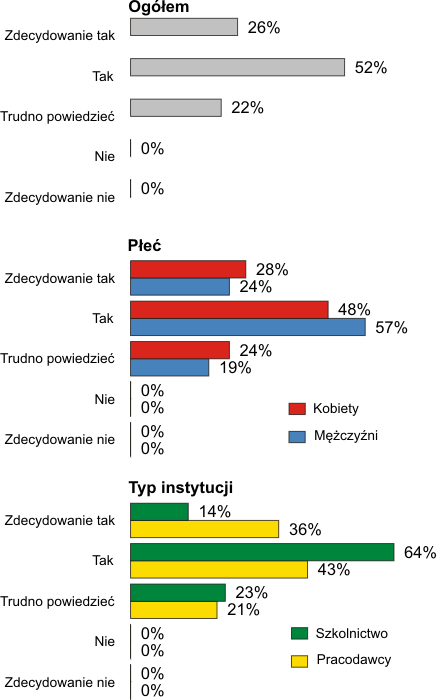 Ogółem

Zdecydowanie tak 26%
Tak 52%
Trudno powiedzieć 22%
Nie 0%
Zdecydowanie nie 0%

Płeć

Zdecydowanie tak 28% 24%
Tak 48% 57%
Trudno powiedzieć 24% 19%
Nie 0% 0%
Zdecydowanie nie 0% 0%

Kobiety
Mężczyźni

Typ instytucji

Zdecydowanie tak 14% 36%
Tak 64% 43%
Trudno powiedzieć 23% 21%
Nie 0% 0%
Zdecydowanie nie 0% 0%

Szkolnictwo
Pracodawcy